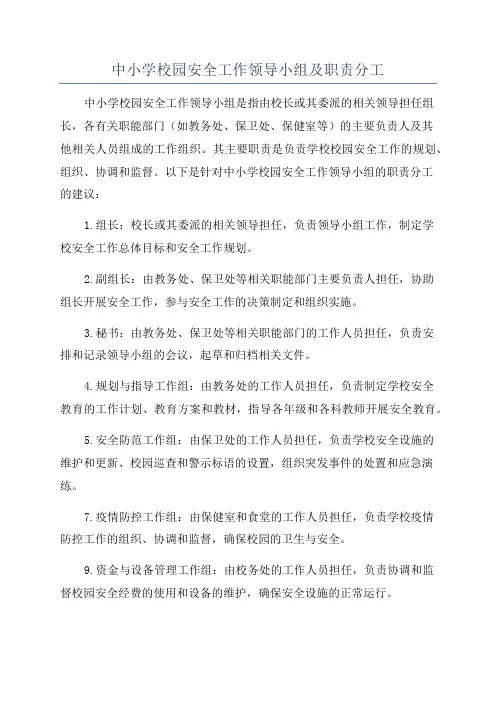 中小学校园安全工作领导小组及职责分工

中小学校园安全工作领导小组是指由校长或其委派的相关领导担任组长，各有关职能部门（如教务处、保卫处、保健室等）的主要负责人及其他相关人员组成的工作组织。其主要职责是负责学校校园安全工作的规划、组织、协调和监督。以下是针对中小学校园安全工作领导小组的职责分工的建议：

1.组长：校长或其委派的相关领导担任，负责领导小组工作，制定学校安全工作总体目标和安全工作规划。

2.副组长：由教务处、保卫处等相关职能部门主要负责人担任，协助组长开展安全工作，参与安全工作的决策制定和组织实施。

3.秘书：由教务处、保卫处等相关职能部门的工作人员担任，负责安排和记录领导小组的会议，起草和归档相关文件。

4.规划与指导工作组：由教务处的工作人员担任，负责制定学校安全教育的工作计划、教育方案和教材，指导各年级和各科教师开展安全教育。

5.安全防范工作组：由保卫处的工作人员担任，负责学校安全设施的维护和更新、校园巡查和警示标语的设置，组织突发事件的处置和应急演练。

7.疫情防控工作组：由保健室和食堂的工作人员担任，负责学校疫情防控工作的组织、协调和监督，确保校园的卫生与安全。

9.资金与设备管理工作组：由校务处的工作人员担任，负责协调和监督校园安全经费的使用和设备的维护，确保安全设施的正常运行。